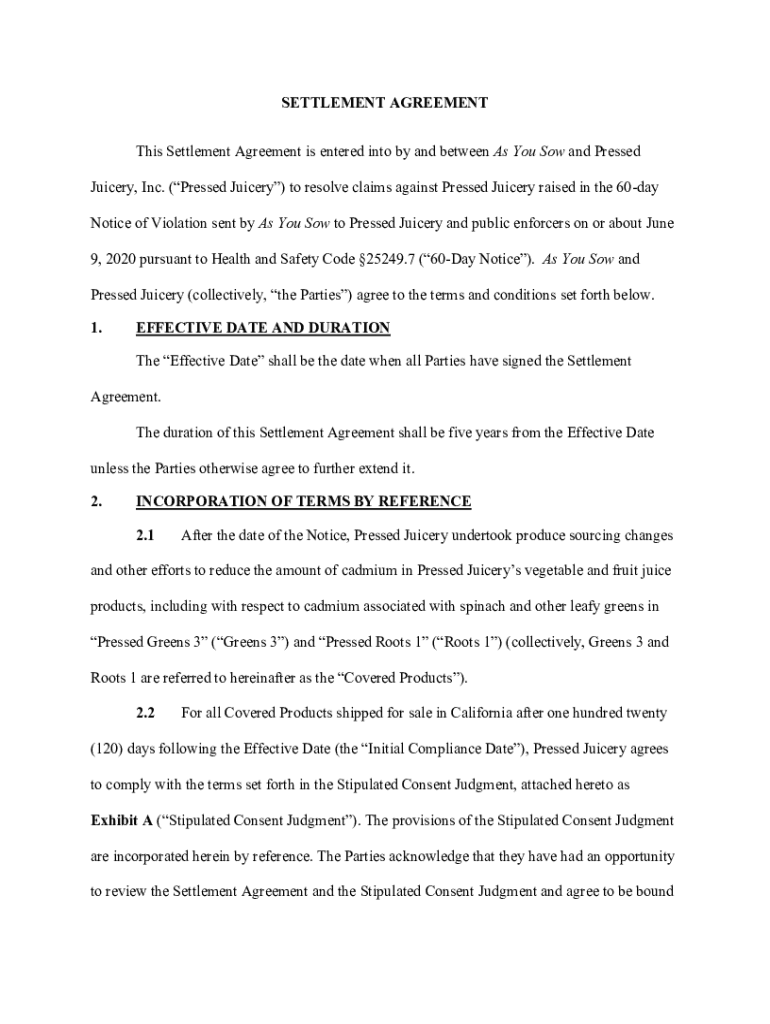 SETTLEMENT AGREEMENT

This Settlement Agreement is entered into by and between As You Sow and Pressed Juicery, Inc. ("Pressed Juicery") to resolve claims against Pressed Juicery raised in the 60-day Notice of Violation sent by As You Sow to Pressed Juicery and public enforcers on or about June 9, 2020 pursuant to Health and Safety Code §25249.7 ("60-Day Notice"). As You Sow and Pressed Juicery (collectively, "the Parties") agree to the terms and conditions set forth below.

1. EFFECTIVE DATE AND DURATION

The "Effective Date" shall be the date when all Parties have signed the Settlement Agreement.

The duration of this Settlement Agreement shall be five years from the Effective Date unless the Parties otherwise agree to further extend it.

2. INCORPORATION OF TERMS BY REFERENCE

2.1 After the date of the Notice, Pressed Juicery undertook produce sourcing changes and other efforts to reduce the amount of cadmium in Pressed Juicery's vegetable and fruit juice products, including with respect to cadmium associated with spinach and other leafy greens in "Pressed Greens 3" ("Greens 3") and "Pressed Roots 1" ("Roots 1") (collectively, Greens 3 and Roots 1 are referred to hereinafter as the "Covered Products").

2.2 For all Covered Products shipped for sale in California after one hundred twenty (120) days following the Effective Date (the "Initial Compliance Date"), Pressed Juicery agrees to comply with the terms set forth in the Stipulated Consent Judgment, attached hereto as Exhibit A ("Stipulated Consent Judgment"). The provisions of the Stipulated Consent Judgment are incorporated herein by reference. The Parties acknowledge that they have had an opportunity to review the Settlement Agreement and the Stipulated Consent Judgment and agree to be bound